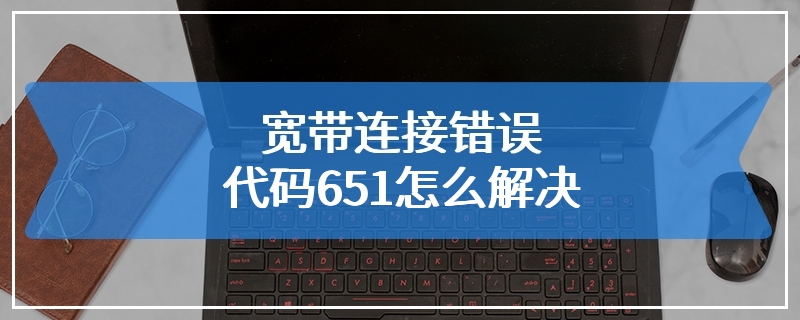 宽带连接错误
代码651怎么解决